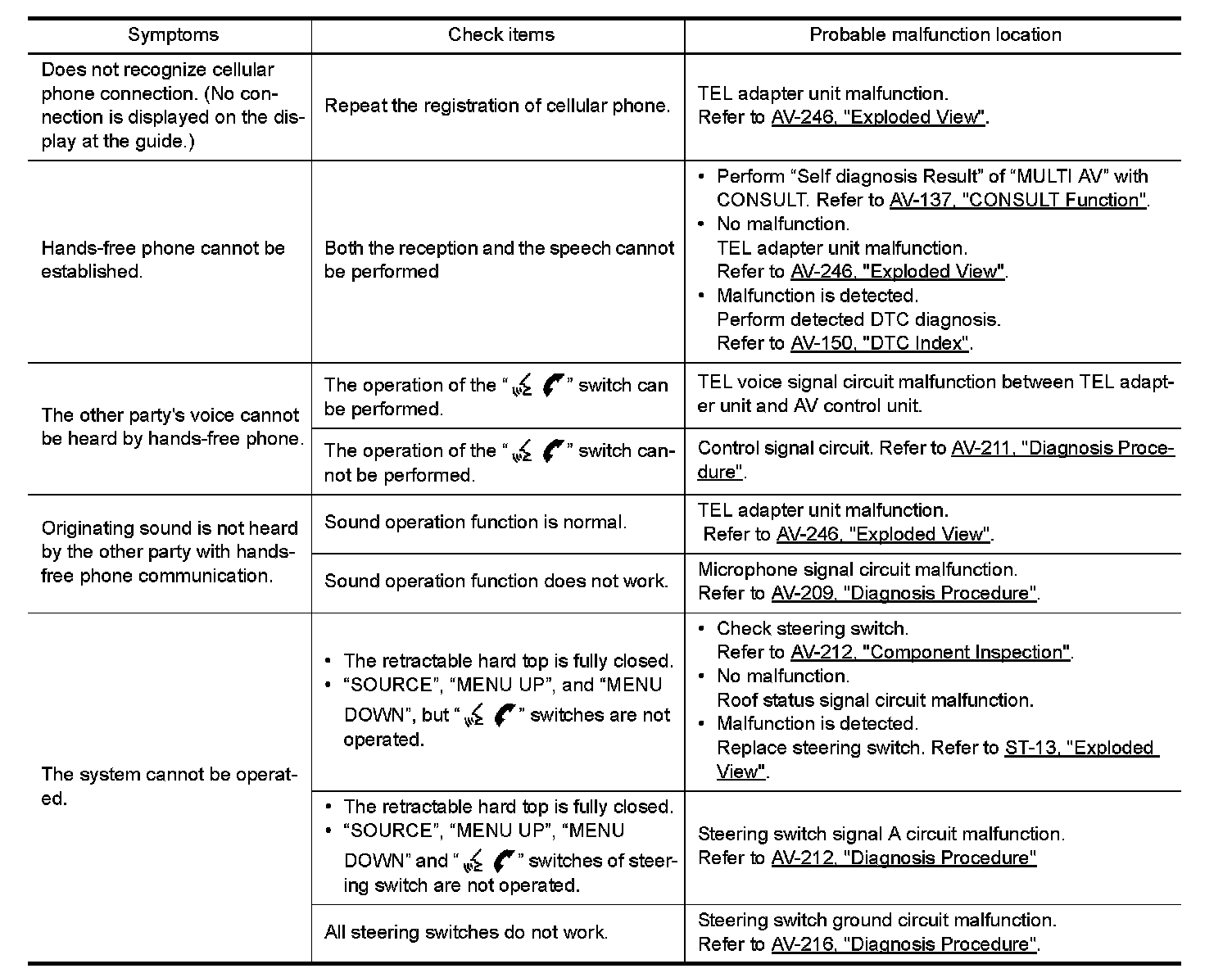 | Symptoms | Check items | Probable malfunction location |
|---|---|---|
| Does not recognize cellular phone connection. (No connection is displayed on the display at the guide.) | Repeat the registration of cellular phone. | TEL adapter unit malfunction. Refer to AV-246, "Exploded View". |
| Hands-free phone cannot be established. | Both the reception and the speech cannot be performed | • Perform “Self diagnosis Result” of “MULTI AV” with CONSULT. Refer to AV-137, "CONSULT Function". • No malfunction. TEL adapter unit malfunction. Refer to AV-246, "Exploded View". • Malfunction is detected. Perform detected DTC diagnosis. Refer to AV-150, "DTC Index". |
| The other party's voice cannot be heard by hands-free phone. | The operation of the “ ” switch can be performed. | TEL voice signal circuit malfunction between TEL adapter unit and AV control unit. |
| | The operation of the “ ” switch cannot be performed. | Control signal circuit. Refer to AV-211, "Diagnosis Procedure". |
| Originating sound is not heard by the other party with hands-free phone communication. | Sound operation function is normal. | TEL adapter unit malfunction. Refer to AV-246, "Exploded View". |
| | Sound operation function does not work. | Microphone signal circuit malfunction. Refer to AV-209, "Diagnosis Procedure". |
| The system cannot be operated. | • The retractable hard top is fully closed. • “SOURCE”, “MENU UP”, and “MENU DOWN”, but “ ” switches are not operated. | • Check steering switch. Refer to AV-212, "Component Inspection". • No malfunction. Roof status signal circuit malfunction. • Malfunction is detected. Replace steering switch. Refer to ST-13, "Exploded View". |
| | • The retractable hard top is fully closed. • “SOURCE”, “MENU UP”, “MENU DOWN” and “ ” switches of steering switch are not operated. | Steering switch signal A circuit malfunction. Refer to AV-212, "Diagnosis Procedure" |
| | All steering switches do not work. | Steering switch ground circuit malfunction. Refer to AV-216, "Diagnosis Procedure". |